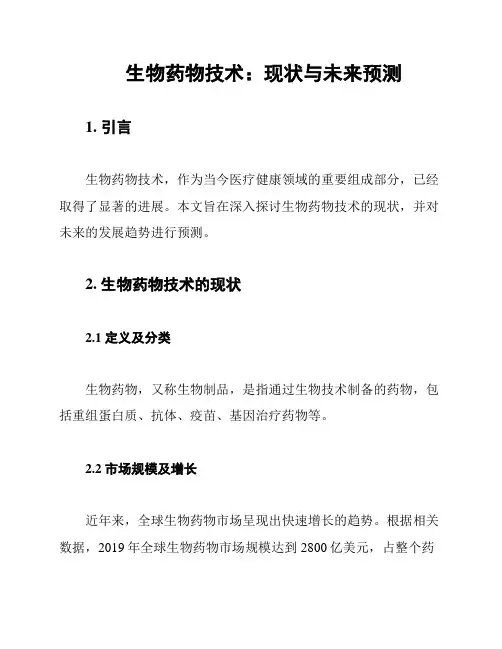 生物药物技术：现状与未来预测

1. 引言

生物药物技术，作为当今医疗健康领域的重要组成部分，已经取得了显著的进展。本文旨在深入探讨生物药物技术的现状，并对未来的发展趋势进行预测。

2. 生物药物技术的现状

2.1 定义及分类

生物药物，又称生物制品，是指通过生物技术制备的药物，包括重组蛋白质、抗体、疫苗、基因治疗药物等。

2.2 市场规模及增长

近年来，全球生物药物市场呈现出快速增长的趋势。根据相关数据，2019 年全球生物药物市场规模达到 2800 亿美元，占整个药